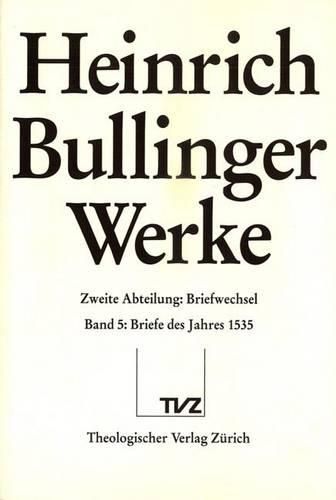 Heinrich Bullinger Werke

Zweite Abteilung: Briefwechsel

Band 5: Briefe des Jahres 1535

TVZ

Theologischer Verlag Zürich